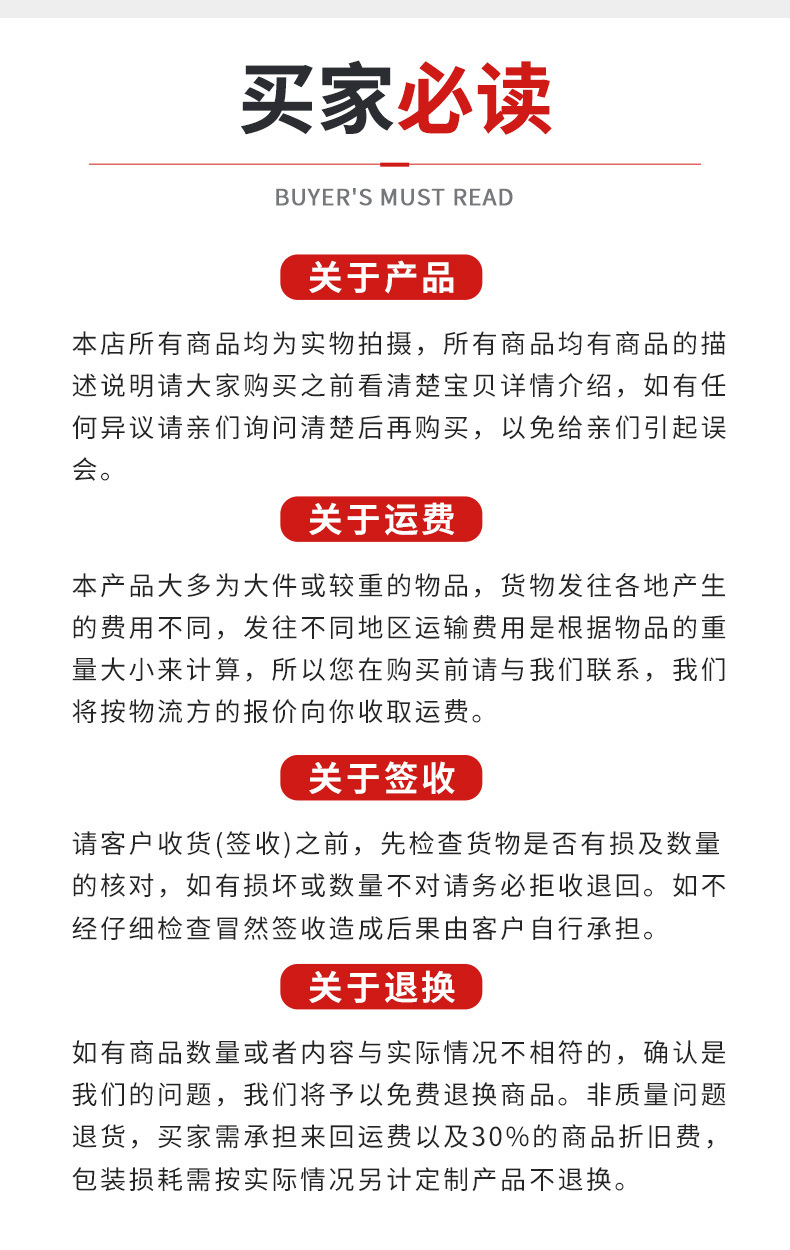 买家必读

BUYER'S MUST READ

关于产品

本店所有商品均为实物拍摄，所有商品均有商品的描述说明请大家购买之前看清楚宝贝详情介绍，如有任何异议请亲们询问清楚后再购买，以免给亲们引起误会。

关于运费

本产品大多为大件或较重的物品，货物发往各地产生的费用不同，发往不同地区运输费用是根据物品的重量大小来计算，所以您在购买前请与我们联系，我们将按物流方的报价向你收取运费。

关于签收

请客户收货(签收)之前，先检查货物是否有损及数量的核对，如有损坏或数量不对请务必拒收退回。如不经仔细检查冒然签收造成后果由客户自行承担。

关于退换

如有商品数量或者内容与实际情况不相符的，确认是我们的问题，我们将予以免费退换商品。非质量问题退货，买家需承担来回运费以及30%的商品折旧费，包装损耗需按实际情况另计定制产品不退换。